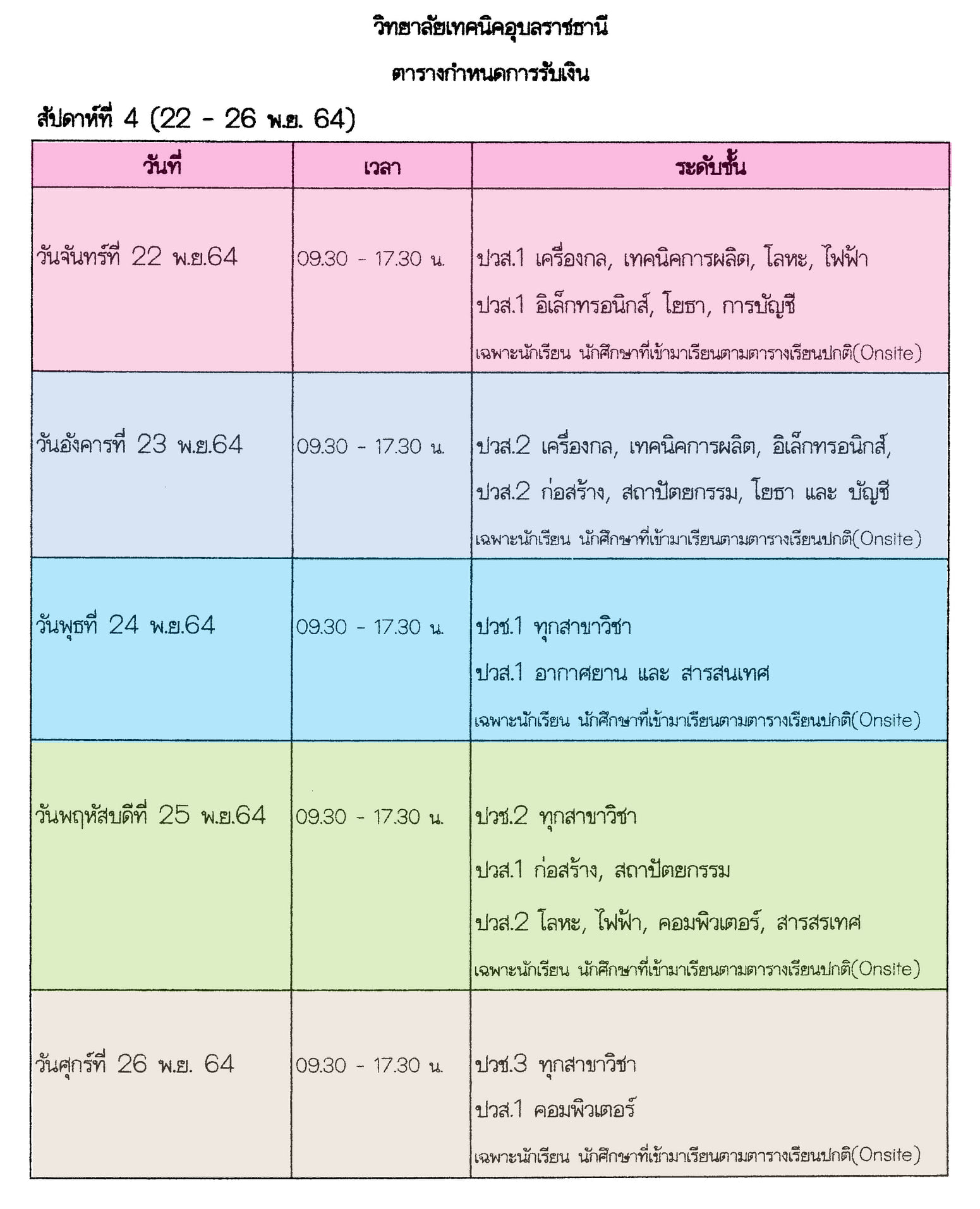 วิทยาลัยเทคนิคอุบลราชธานี

ตารางกำหนดการรับเงิน

สัปดาห์ที่ 4 (22 - 26 พ.ย. 64)

| วันที่ | เวลา | ระดับชั้น |
|---|---|---|
| วันจันทร์ที่ 22 พ.ย.64 | 09.30 - 17.30 น. | ปวส.1 เครื่องกล, เทคนิคการผลิต, โลหะ, ไฟฟ้า ปวส.1 อิเล็กทรอนิกส์, โยธา, การบัญชี เฉพาะนักเรียน นักศึกษาที่เข้ามาเรียนตามตารางเรียนปกติ(Onsite) |
| วันอังคารที่ 23 พ.ย.64 | 09.30 - 17.30 น. | ปวส.2 เครื่องกล, เทคนิคการผลิต, อิเล็กทรอนิกส์, ปวส.2 ก่อสร้าง, สถาปัตยกรรม, โยธา และ บัญชี เฉพาะนักเรียน นักศึกษาที่เข้ามาเรียนตามตารางเรียนปกติ(Onsite) |
| วันพุธที่ 24 พ.ย.64 | 09.30 - 17.30 น. | ปวช.1 ทุกสาขาวิชา ปวส.1 อากาศยาน และ สารสนเทศ เฉพาะนักเรียน นักศึกษาที่เข้ามาเรียนตามตารางเรียนปกติ(Onsite) |
| วันพฤหัสบดีที่ 25 พ.ย.64 | 09.30 - 17.30 น. | ปวช.2 ทุกสาขาวิชา ปวส.1 ก่อสร้าง, สถาปัตยกรรม ปวส.2 โลหะ, ไฟฟ้า, คอมพิวเตอร์, สารสรเทศ เฉพาะนักเรียน นักศึกษาที่เข้ามาเรียนตามตารางเรียนปกติ(Onsite) |
| วันศุกร์ที่ 26 พ.ย. 64 | 09.30 - 17.30 น. | ปวช.3 ทุกสาขาวิชา ปวส.1 คอมพิวเตอร์ เฉพาะนักเรียน นักศึกษาที่เข้ามาเรียนตามตารางเรียนปกติ(Onsite) |